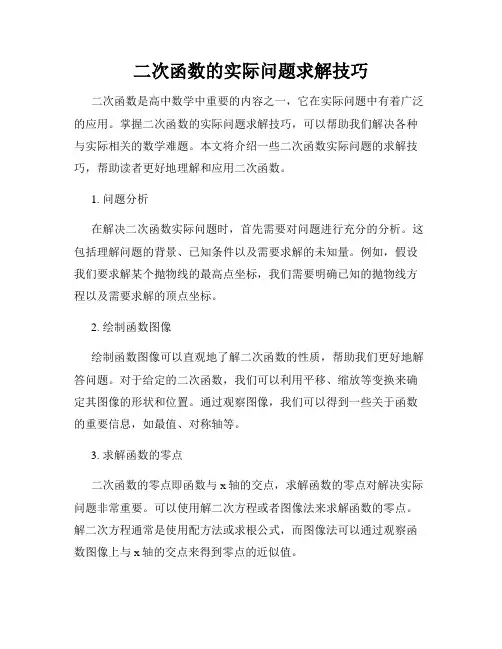 二次函数的实际问题求解技巧

二次函数是高中数学中重要的内容之一，它在实际问题中有着广泛的应用。掌握二次函数的实际问题求解技巧，可以帮助我们解决各种与实际相关的数学难题。本文将介绍一些二次函数实际问题的求解技巧，帮助读者更好地理解和应用二次函数。

1. 问题分析

在解决二次函数实际问题时，首先需要对问题进行充分的分析。这包括理解问题的背景、已知条件以及需要求解的未知量。例如，假设我们要求解某个抛物线的最高点坐标，我们需要明确已知的抛物线方程以及需要求解的顶点坐标。

2. 绘制函数图像

绘制函数图像可以直观地了解二次函数的性质，帮助我们更好地解答问题。对于给定的二次函数，我们可以利用平移、缩放等变换来确定其图像的形状和位置。通过观察图像，我们可以得到一些关于函数的重要信息，如最值、对称轴等。

3. 求解函数的零点

二次函数的零点即函数与 x 轴的交点，求解函数的零点对解决实际问题非常重要。可以使用解二次方程或者图像法来求解函数的零点。解二次方程通常是使用配方法或求根公式，而图像法可以通过观察函数图像上与 x 轴的交点来得到零点的近似值。